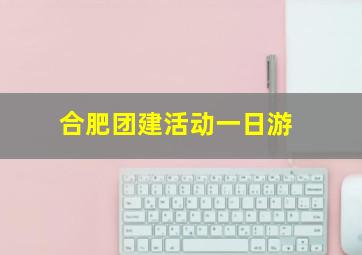 合肥团建活动一日游